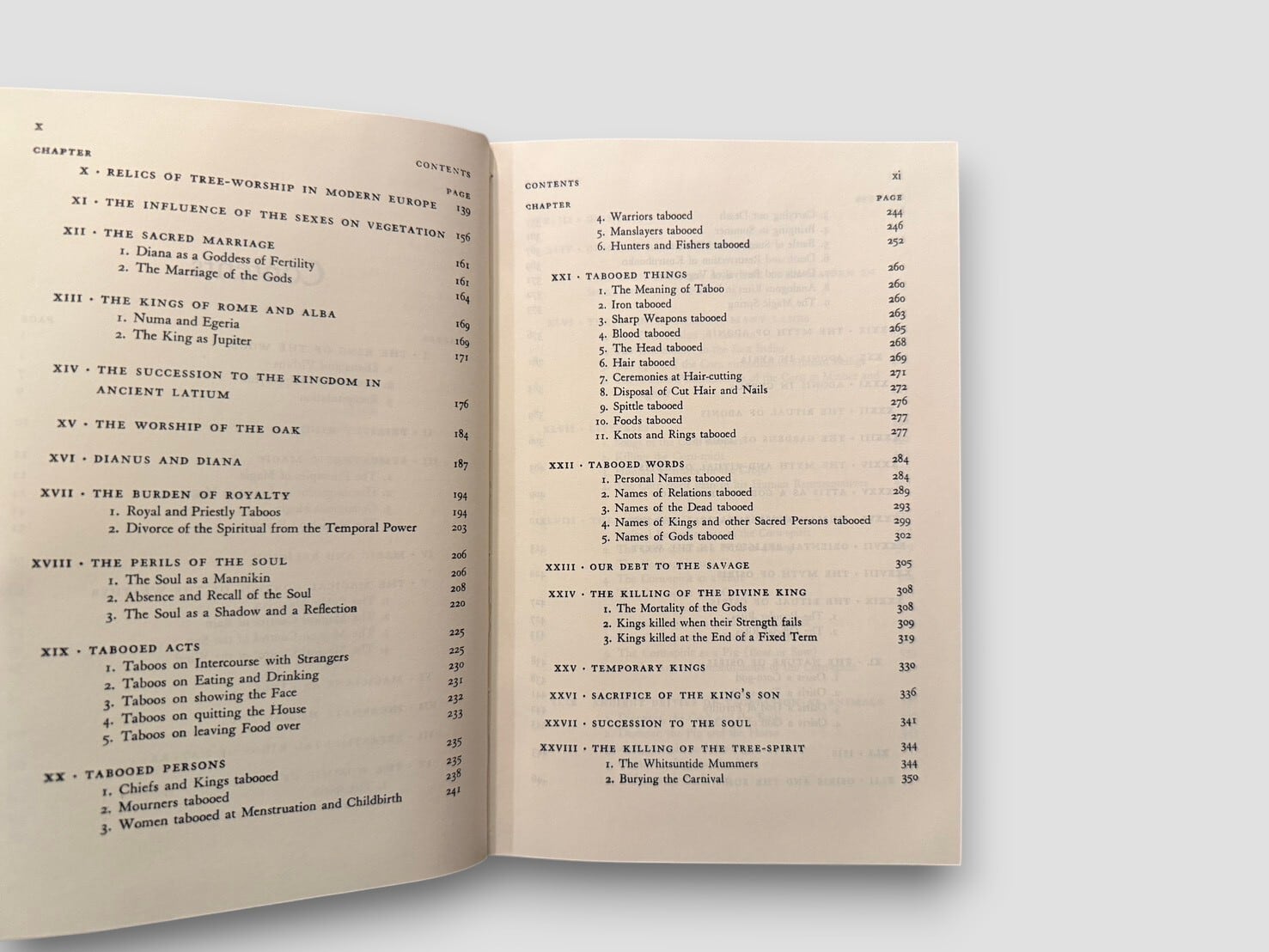 x

CONTENTS

CHAPTER PAGE

X · RELICS OF TREE-WORSHIP IN MODERN EUROPE 139

XI · THE INFLUENCE OF THE SEXES ON VEGETATION 156

XII · THE SACRED MARRIAGE 161
1. Diana as a Goddess of Fertility 161
2. The Marriage of the Gods 164

XIII · THE KINGS OF ROME AND ALBA 169
1. Numa and Egeria 169
2. The King as Jupiter 171

XIV · THE SUCCESSION TO THE KINGDOM IN ANCIENT LATIUM 176

XV · THE WORSHIP OF THE OAK 184

XVI · DIANUS AND DIANA 187

XVII · THE BURDEN OF ROYALTY 194
1. Royal and Priestly Taboos 194
2. Divorce of the Spiritual from the Temporal Power 203

XVIII · THE PERILS OF THE SOUL 206
1. The Soul as a Mannikin 206
2. Absence and Recall of the Soul 208
3. The Soul as a Shadow and a Reflection 220

XIX · TABOOED ACTS 225
1. Taboos on Intercourse with Strangers 225
2. Taboos on Eating and Drinking 230
3. Taboos on showing the Face 231
4. Taboos on quitting the House 232
5. Taboos on leaving Food over 233

XX · TABOOED PERSONS 235
1. Chiefs and Kings tabooed 235
2. Mourners tabooed 238
3. Women tabooed at Menstruation and Childbirth 241

CONTENTS xi

CHAPTER PAGE
4. Warriors tabooed 244
5. Manslayers tabooed 246
6. Hunters and Fishers tabooed 252

XXI · TABOOED THINGS 260
1. The Meaning of Taboo 260
2. Iron tabooed 260
3. Sharp Weapons tabooed 263
4. Blood tabooed 265
5. The Head tabooed 268
6. Hair tabooed 269
7. Ceremonies at Hair-cutting 271
8. Disposal of Cut Hair and Nails 272
9. Spittle tabooed 276
10. Foods tabooed 277
11. Knots and Rings tabooed 277

XXII · TABOOED WORDS 284
1. Personal Names tabooed 284
2. Names of Relations tabooed 289
3. Names of the Dead tabooed 293
4. Names of Kings and other Sacred Persons tabooed 299
5. Names of Gods tabooed 302

XXIII · OUR DEBT TO THE SAVAGE 305

XXIV · THE KILLING OF THE DIVINE KING 308
1. The Mortality of the Gods 308
2. Kings killed when their Strength fails 309
3. Kings killed at the End of a Fixed Term 319

XXV · TEMPORARY KINGS 330

XXVI · SACRIFICE OF THE KING'S SON 336

XXVII · SUCCESSION TO THE SOUL 341

XXVIII · THE KILLING OF THE TREE-SPIRIT 344
1. The Whitsuntide Mummers 344
2. Burying the Carnival 350